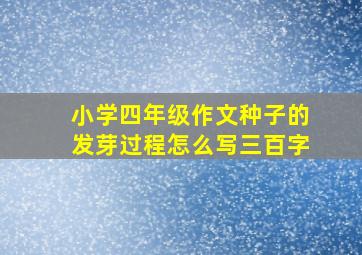 小学四年级作文种子的发芽过程怎么写三百字